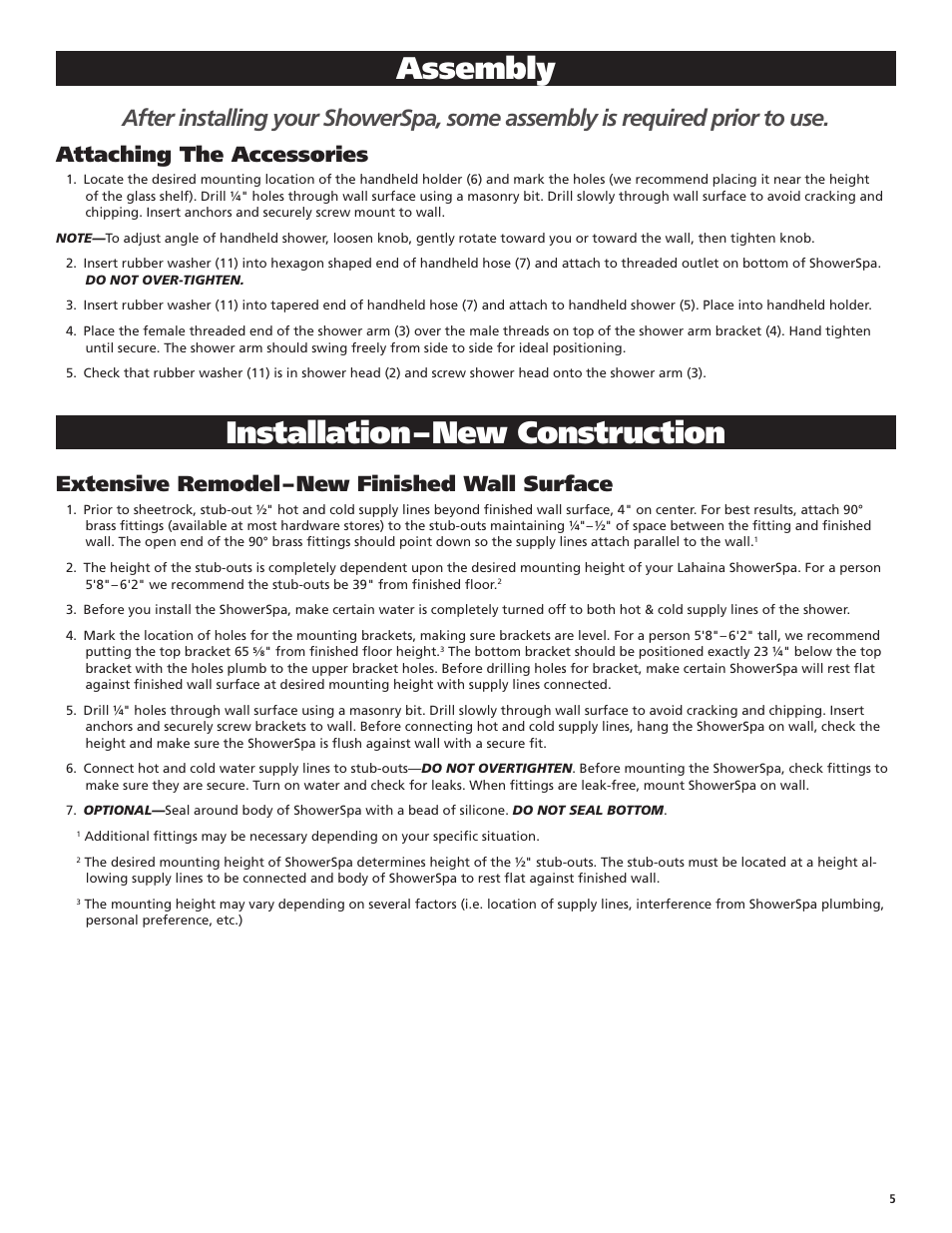 Assembly

After installing your ShowerSpa, some assembly is required prior to use.

Attaching The Accessories

1. Locate the desired mounting location of the handheld holder (6) and mark the holes (we recommend placing it near the height of the glass shelf). Drill ¼" holes through wall surface using a masonry bit. Drill slowly through wall surface to avoid cracking and chipping. Insert anchors and securely screw mount to wall.

NOTE—To adjust angle of handheld shower, loosen knob, gently rotate toward you or toward the wall, then tighten knob.

2. Insert rubber washer (11) into hexagon shaped end of handheld hose (7) and attach to threaded outlet on bottom of ShowerSpa. DO NOT OVER-TIGHTEN.

3. Insert rubber washer (11) into tapered end of handheld hose (7) and attach to handheld shower (5). Place into handheld holder.

4. Place the female threaded end of the shower arm (3) over the male threads on top of the shower arm bracket (4). Hand tighten until secure. The shower arm should swing freely from side to side for ideal positioning.

5. Check that rubber washer (11) is in shower head (2) and screw shower head onto the shower arm (3).

Installation–New Construction

Extensive Remodel–New Finished Wall Surface

1. Prior to sheetrock, stub-out ½" hot and cold supply lines beyond finished wall surface, 4" on center. For best results, attach 90° brass fittings (available at most hardware stores) to the stub-outs maintaining ¼"–½" of space between the fitting and finished wall. The open end of the 90° brass fittings should point down so the supply lines attach parallel to the wall.$^1$

2. The height of the stub-outs is completely dependent upon the desired mounting height of your Lahaina ShowerSpa. For a person 5'8"–6'2" we recommend the stub-outs be 39" from finished floor.$^2$

3. Before you install the ShowerSpa, make certain water is completely turned off to both hot & cold supply lines of the shower.

4. Mark the location of holes for the mounting brackets, making sure brackets are level. For a person 5'8"–6'2" tall, we recommend putting the top bracket 65 ⅝" from finished floor height.$^3$ The bottom bracket should be positioned exactly 23 ¼" below the top bracket with the holes plumb to the upper bracket holes. Before drilling holes for bracket, make certain ShowerSpa will rest flat against finished wall surface at desired mounting height with supply lines connected.

5. Drill ¼" holes through wall surface using a masonry bit. Drill slowly through wall surface to avoid cracking and chipping. Insert anchors and securely screw brackets to wall. Before connecting hot and cold supply lines, hang the ShowerSpa on wall, check the height and make sure the ShowerSpa is flush against wall with a secure fit.

6. Connect hot and cold water supply lines to stub-outs—DO NOT OVERTIGHTEN. Before mounting the ShowerSpa, check fittings to make sure they are secure. Turn on water and check for leaks. When fittings are leak-free, mount ShowerSpa on wall.

7. OPTIONAL—Seal around body of ShowerSpa with a bead of silicone. DO NOT SEAL BOTTOM.

$^1$ Additional fittings may be necessary depending on your specific situation.

$^2$ The desired mounting height of ShowerSpa determines height of the ½" stub-outs. The stub-outs must be located at a height allowing supply lines to be connected and body of ShowerSpa to rest flat against finished wall.

$^3$ The mounting height may vary depending on several factors (i.e. location of supply lines, interference from ShowerSpa plumbing, personal preference, etc.)

5